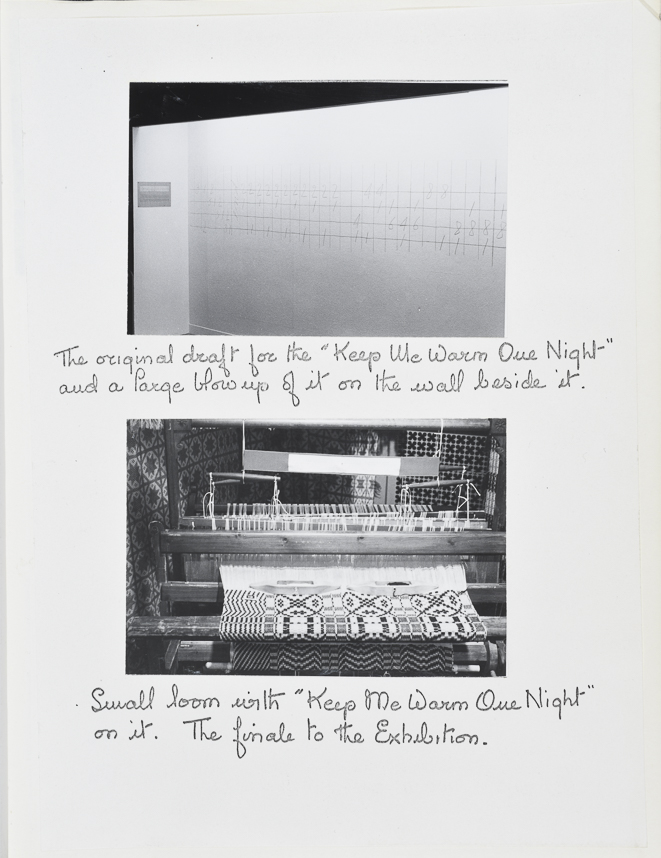 The original draft for the "Keep Me Warm One Night" and a large blow up of it on the wall beside it.

Small loom with "Keep Me Warm One Night" on it. The finale to the Exhibition.